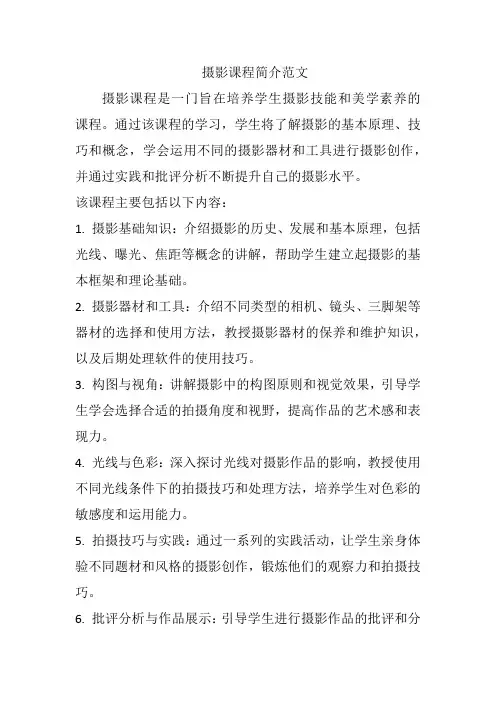 摄影课程简介范文

摄影课程是一门旨在培养学生摄影技能和美学素养的课程。通过该课程的学习，学生将了解摄影的基本原理、技巧和概念，学会运用不同的摄影器材和工具进行摄影创作，并通过实践和批评分析不断提升自己的摄影水平。

该课程主要包括以下内容：

1. 摄影基础知识：介绍摄影的历史、发展和基本原理，包括光线、曝光、焦距等概念的讲解，帮助学生建立起摄影的基本框架和理论基础。

2. 摄影器材和工具：介绍不同类型的相机、镜头、三脚架等器材的选择和使用方法，教授摄影器材的保养和维护知识，以及后期处理软件的使用技巧。

3. 构图与视角：讲解摄影中的构图原则和视觉效果，引导学生学会选择合适的拍摄角度和视野，提高作品的艺术感和表现力。

4. 光线与色彩：深入探讨光线对摄影作品的影响，教授使用不同光线条件下的拍摄技巧和处理方法，培养学生对色彩的敏感度和运用能力。

5. 拍摄技巧与实践：通过一系列的实践活动，让学生亲身体验不同题材和风格的摄影创作，锻炼他们的观察力和拍摄技巧。

6. 批评分析与作品展示：引导学生进行摄影作品的批评和分